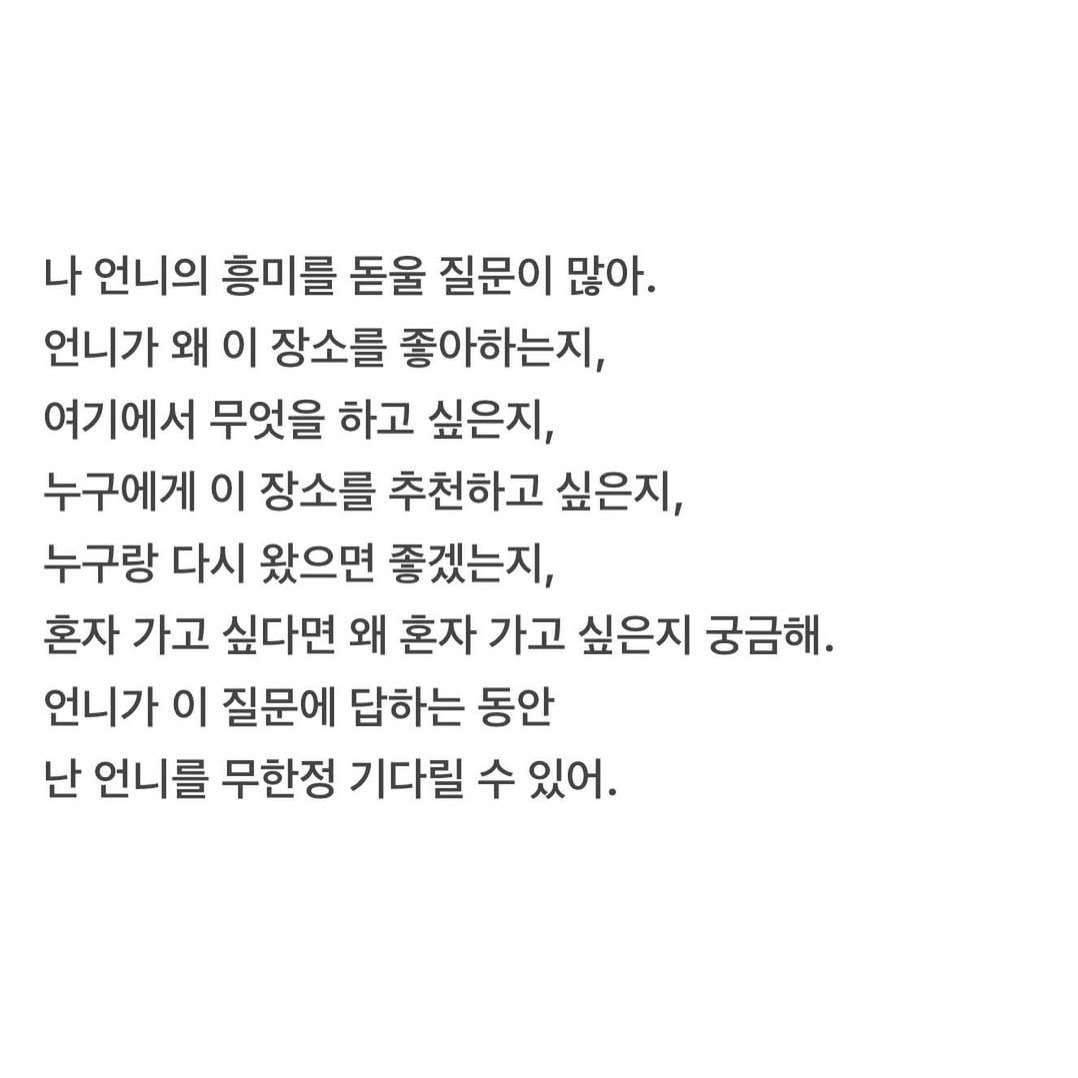 나 언니의 흥미를 돋울 질문이 많아.
언니가 왜 이 장소를 좋아하는지,
여기에서 무엇을 하고 싶은지,
누구에게 이 장소를 추천하고 싶은지,
누구랑 다시 왔으면 좋겠는지,
혼자 가고 싶다면 왜 혼자 가고 싶은지 궁금해.
언니가 이 질문에 답하는 동안
난 언니를 무한정 기다릴 수 있어.